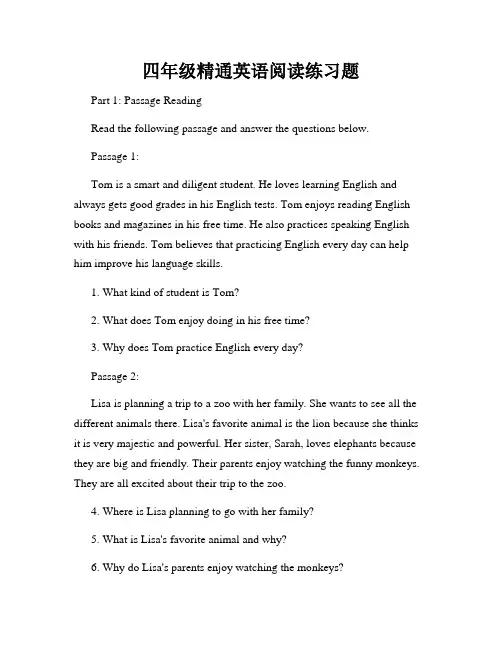 四年级精通英语阅读练习题

Part 1: Passage Reading

Read the following passage and answer the questions below.

Passage 1:

Tom is a smart and diligent student. He loves learning English and always gets good grades in his English tests. Tom enjoys reading English books and magazines in his free time. He also practices speaking English with his friends. Tom believes that practicing English every day can help him improve his language skills.

1. What kind of student is Tom?

2. What does Tom enjoy doing in his free time?

3. Why does Tom practice English every day?

Passage 2:

Lisa is planning a trip to a zoo with her family. She wants to see all the different animals there. Lisa's favorite animal is the lion because she thinks it is very majestic and powerful. Her sister, Sarah, loves elephants because they are big and friendly. Their parents enjoy watching the funny monkeys. They are all excited about their trip to the zoo.

4. Where is Lisa planning to go with her family?

5. What is Lisa's favorite animal and why?

6. Why do Lisa's parents enjoy watching the monkeys?